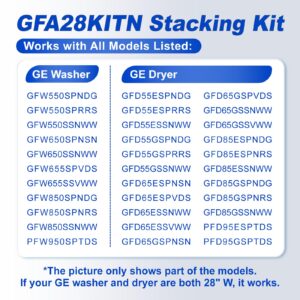 GFA28KITN Stacking Kit

Works with All Models Listed:

GE Washer

GFW550SPNDG
GFW550SPRRS
GFW550SSNWW
GFW650SPNSN
GFW650SSNWW
GFW655SPVDS
GFW655SSVWW
GFW850SPNDG
GFW850SPNRS
GFW850SSNWW
PFW950SPTDS

GE Dryer

GFD55ESPNDG
GFD55ESPRRS
GFD55ESSNWW
GFD55GSPNDG
GFD55GSPRRS
GFD55GSSNWW
GFD65ESPNSN
GFD65ESPVDS
GFD65ESSNWW
GFD65ESSVWW
GFD65GSPNSN

GFD65GSPVDS
GFD65GSSNWW
GFD65GSSVWW
GFD85ESPNDG
GFD85ESPNRS
GFD85ESSNWW
GFD85GSPNDG
GFD85GSPNRS
GFD85GSSNWW
PFD95ESPTDS
PFD95GSPTDS

*The picture only shows part of the models.
If your GE washer and dryer are both 28" W, it works.